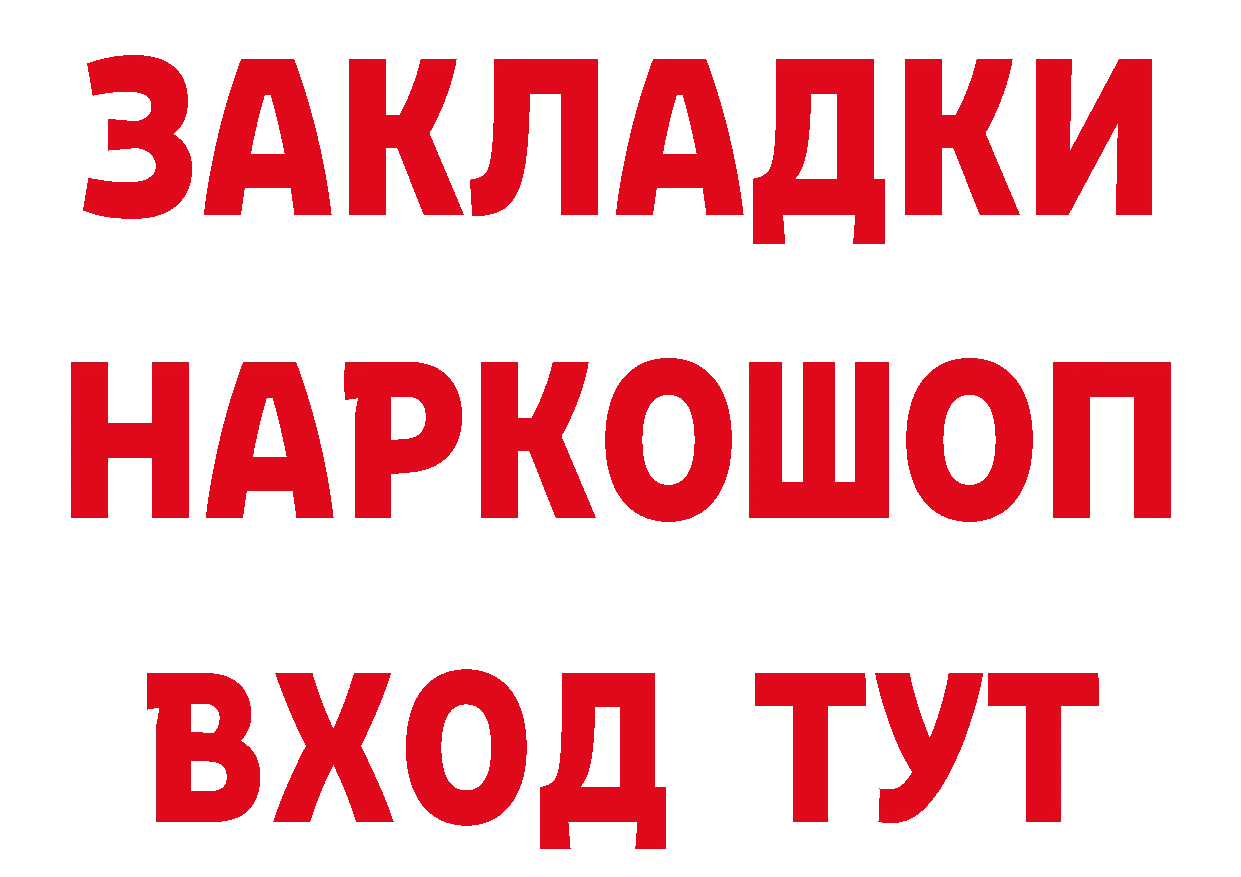 ЗАКЛАДКИ
НАРКОШОП
ВХОД ТУТ